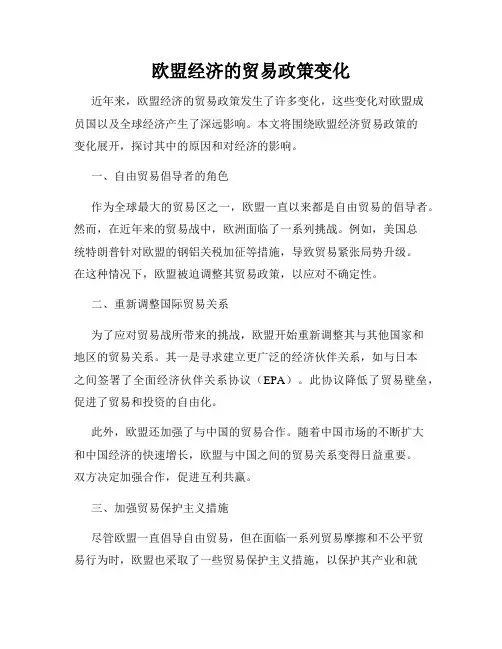 欧盟经济的贸易政策变化

近年来，欧盟经济的贸易政策发生了许多变化，这些变化对欧盟成员国以及全球经济产生了深远影响。本文将围绕欧盟经济贸易政策的变化展开，探讨其中的原因和对经济的影响。

一、自由贸易倡导者的角色

作为全球最大的贸易区之一，欧盟一直以来都是自由贸易的倡导者。然而，在近年来的贸易战中，欧洲面临了一系列挑战。例如，美国总统特朗普针对欧盟的钢铝关税加征等措施，导致贸易紧张局势升级。在这种情况下，欧盟被迫调整其贸易政策，以应对不确定性。

二、重新调整国际贸易关系

为了应对贸易战所带来的挑战，欧盟开始重新调整其与其他国家和地区的贸易关系。其一是寻求建立更广泛的经济伙伴关系，如与日本之间签署了全面经济伙伴关系协议（EPA）。此协议降低了贸易壁垒，促进了贸易和投资的自由化。

此外，欧盟还加强了与中国的贸易合作。随着中国市场的不断扩大和中国经济的快速增长，欧盟与中国之间的贸易关系变得日益重要。双方决定加强合作，促进互利共赢。

三、加强贸易保护主义措施

尽管欧盟一直倡导自由贸易，但在面临一系列贸易摩擦和不公平贸易行为时，欧盟也采取了一些贸易保护主义措施，以保护其产业和就